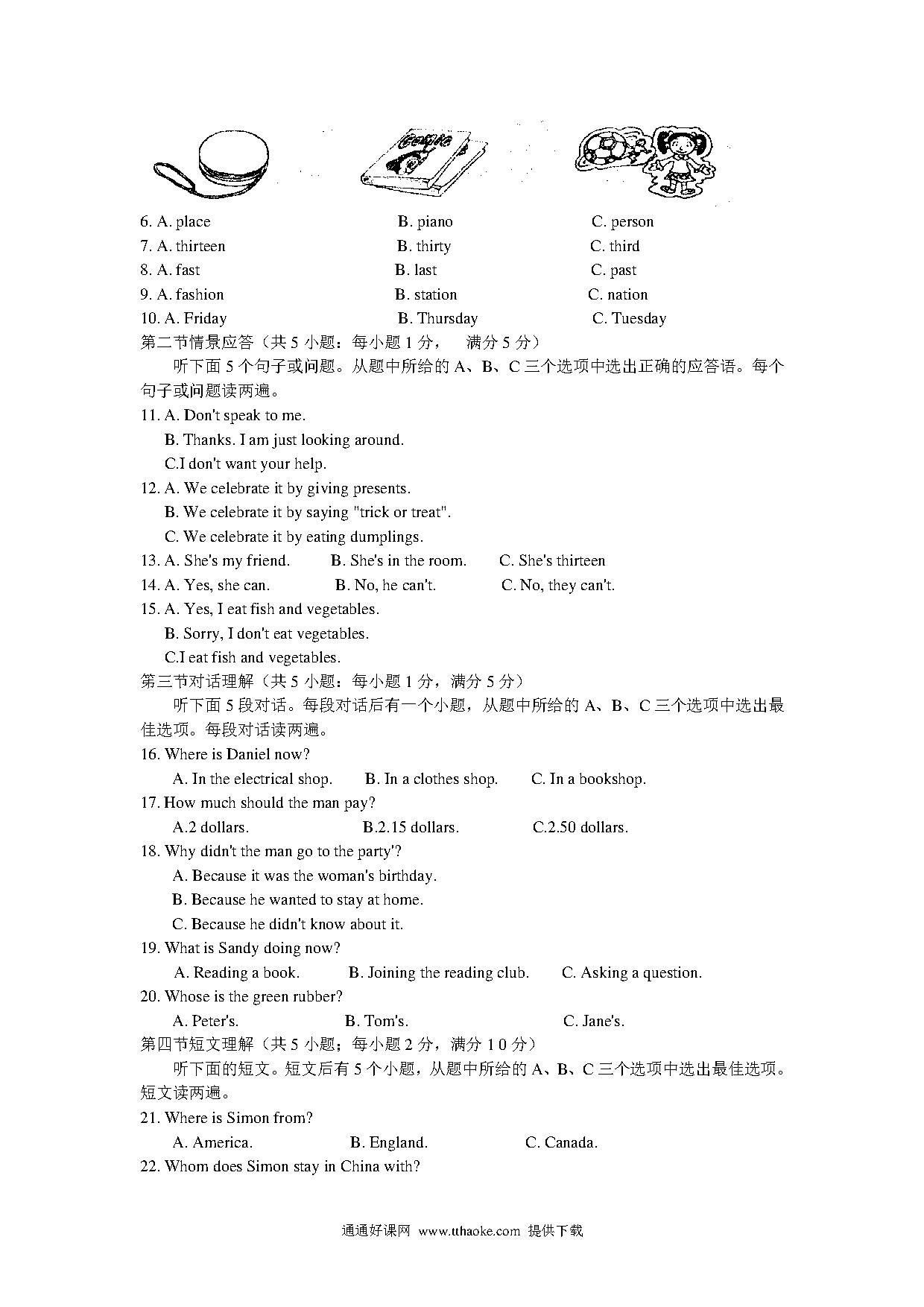 6. A. place B. piano C. person
7. A. thirteen B. thirty C. third
8. A. fast B. last C. past
9. A. fashion B. station C. nation
10. A. Friday B. Thursday C. Tuesday
第二节情景应答（共 5 小题：每小题 1 分， 满分 5 分）

听下面 5 个句子或问题。从题中所给的 A、B、C 三个选项中选出正确的应答语。每个句子或问题读两遍。

11. A. Don't speak to me.
B. Thanks. I am just looking around.
C.I don't want your help.
12. A. We celebrate it by giving presents.
B. We celebrate it by saying "trick or treat".
C. We celebrate it by eating dumplings.
13. A. She's my friend. B. She's in the room. C. She's thirteen
14. A. Yes, she can. B. No, he can't. C. No, they can't.
15. A. Yes, I eat fish and vegetables.
B. Sorry, I don't eat vegetables.
C.I eat fish and vegetables.
第三节对话理解（共 5 小题：每小题 1 分，满分 5 分）

听下面 5 段对话。每段对话后有一个小题，从题中所给的 A、B、C 三个选项中选出最佳选项。每段对话读两遍。

16. Where is Daniel now?
A. In the electrical shop. B. In a clothes shop. C. In a bookshop.
17. How much should the man pay?
A.2 dollars. B.2.15 dollars. C.2.50 dollars.
18. Why didn't the man go to the party'?
A. Because it was the woman's birthday.
B. Because he wanted to stay at home.
C. Because he didn't know about it.
19. What is Sandy doing now?
A. Reading a book. B. Joining the reading club. C. Asking a question.
20. Whose is the green rubber?
A. Peter's. B. Tom's. C. Jane's.
第四节短文理解（共 5 小题；每小题 2 分，满分 1 0 分）

听下面的短文。短文后有 5 个小题，从题中所给的 A、B、C 三个选项中选出最佳选项。短文读两遍。

21. Where is Simon from?
A. America. B. England. C. Canada.
22. Whom does Simon stay in China with?

通通好课网 www.tthaoke.com 提供下载